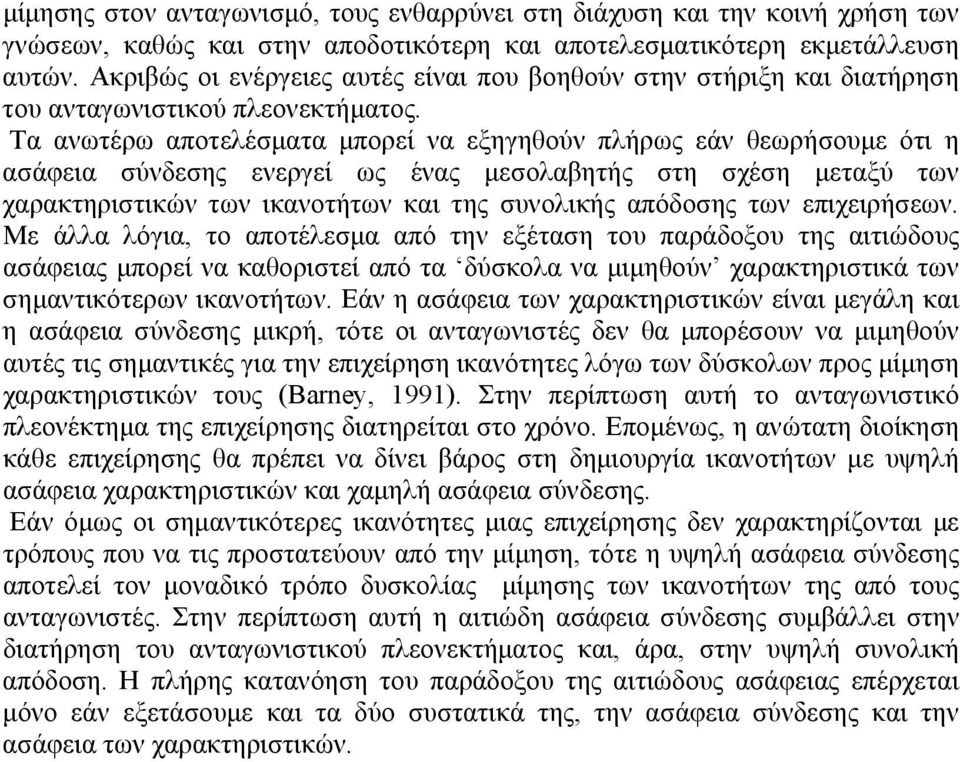 μίμησης στον ανταγωνισμό, τους ενθαρρύνει στη διάχυση και την κοινή χρήση των γνώσεων, καθώς και στην αποδοτικότερη και αποτελεσματικότερη εκμετάλλευση αυτών. Ακριβώς οι ενέργειες αυτές είναι που βοηθούν στην στήριξη και διατήρηση του ανταγωνιστικού πλεονεκτήματος.

Τα ανωτέρω αποτελέσματα μπορεί να εξηγηθούν πλήρως εάν θεωρήσουμε ότι η ασάφεια σύνδεσης ενεργεί ως ένας μεσολαβητής στη σχέση μεταξύ των χαρακτηριστικών των ικανοτήτων και της συνολικής απόδοσης των επιχειρήσεων. Με άλλα λόγια, το αποτέλεσμα από την εξέταση του παράδοξου της αιτιώδους ασάφειας μπορεί να καθοριστεί από τα ‘δύσκολα να μιμηθούν’ χαρακτηριστικά των σημαντικότερων ικανοτήτων. Εάν η ασάφεια των χαρακτηριστικών είναι μεγάλη και η ασάφεια σύνδεσης μικρή, τότε οι ανταγωνιστές δεν θα μπορέσουν να μιμηθούν αυτές τις σημαντικές για την επιχείρηση ικανότητες λόγω των δύσκολων προς μίμηση χαρακτηριστικών τους (Barney, 1991). Στην περίπτωση αυτή το ανταγωνιστικό πλεονέκτημα της επιχείρησης διατηρείται στο χρόνο. Επομένως, η ανώτατη διοίκηση κάθε επιχείρησης θα πρέπει να δίνει βάρος στη δημιουργία ικανοτήτων με υψηλή ασάφεια χαρακτηριστικών και χαμηλή ασάφεια σύνδεσης.

Εάν όμως οι σημαντικότερες ικανότητες μιας επιχείρησης δεν χαρακτηρίζονται με τρόπους που να τις προστατεύουν από την μίμηση, τότε η υψηλή ασάφεια σύνδεσης αποτελεί τον μοναδικό τρόπο δυσκολίας μίμησης των ικανοτήτων της από τους ανταγωνιστές. Στην περίπτωση αυτή η αιτιώδη ασάφεια σύνδεσης συμβάλλει στην διατήρηση του ανταγωνιστικού πλεονεκτήματος και, άρα, στην υψηλή συνολική απόδοση. Η πλήρης κατανόηση του παράδοξου της αιτιώδους ασάφειας επέρχεται μόνο εάν εξετάσουμε και τα δύο συστατικά της, την ασάφεια σύνδεσης και την ασάφεια των χαρακτηριστικών.